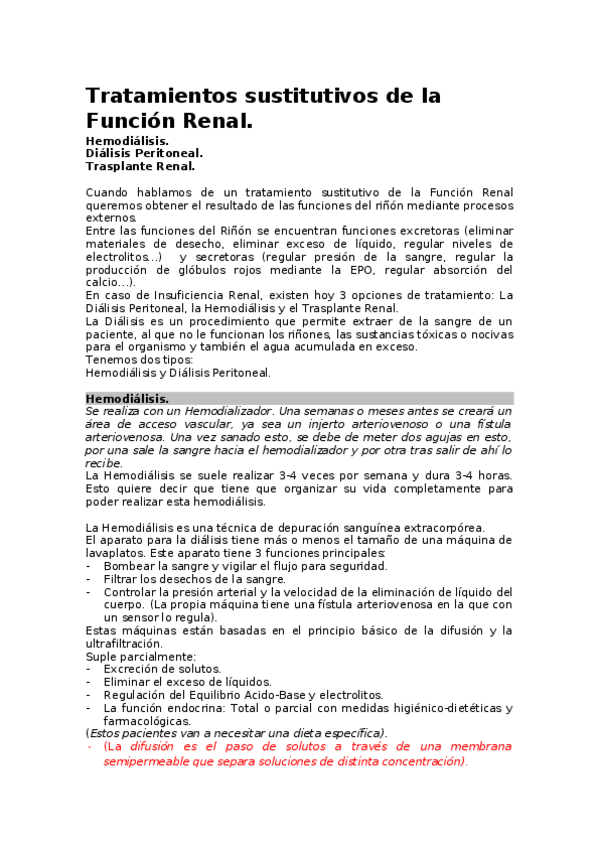 Tratamientos sustitutivos de la Función Renal.

Hemodiálisis.
Diálisis Peritoneal.
Trasplante Renal.

Cuando hablamos de un tratamiento sustitutivo de la Función Renal queremos obtener el resultado de las funciones del riñón mediante procesos externos.
Entre las funciones del Riñón se encuentran funciones excretoras (eliminar materiales de desecho, eliminar exceso de líquido, regular niveles de electrolitos…) y secretoras (regular presión de la sangre, regular la producción de glóbulos rojos mediante la EPO, regular absorción del calcio…).
En caso de Insuficiencia Renal, existen hoy 3 opciones de tratamiento: La Diálisis Peritoneal, la Hemodiálisis y el Trasplante Renal.
La Diálisis es un procedimiento que permite extraer de la sangre de un paciente, al que no le funcionan los riñones, las sustancias tóxicas o nocivas para el organismo y también el agua acumulada en exceso.
Tenemos dos tipos:
Hemodiálisis y Diálisis Peritoneal.

Hemodiálisis.
Se realiza con un Hemodializador. Una semanas o meses antes se creará un área de acceso vascular, ya sea un injerto arteriovenoso o una fístula arteriovenosa. Una vez sanado esto, se debe de meter dos agujas en esto, por una sale la sangre hacia el hemodializador y por otra tras salir de ahí lo recibe.
La Hemodiálisis se suele realizar 3-4 veces por semana y dura 3-4 horas. Esto quiere decir que tiene que organizar su vida completamente para poder realizar esta hemodiálisis.

La Hemodiálisis es una técnica de depuración sanguínea extracorpórea.
El aparato para la diálisis tiene más o menos el tamaño de una máquina de lavaplatos. Este aparato tiene 3 funciones principales:
- Bombear la sangre y vigilar el flujo para seguridad.
- Filtrar los desechos de la sangre.
- Controlar la presión arterial y la velocidad de la eliminación de líquido del cuerpo. (La propia máquina tiene una fístula arteriovenosa en la que con un sensor lo regula).
Estas máquinas están basadas en el principio básico de la difusión y la ultrafiltración.
Suple parcialmente:
- Excreción de solutos.
- Eliminar el exceso de líquidos.
- Regulación del Equilibrio Acido-Base y electrolitos.
- La función endocrina: Total o parcial con medidas higiénico-dietéticas y farmacológicas.
(Estos pacientes van a necesitar una dieta específica).
- (La difusión es el paso de solutos a través de una membrana semipermeable que separa soluciones de distinta concentración).